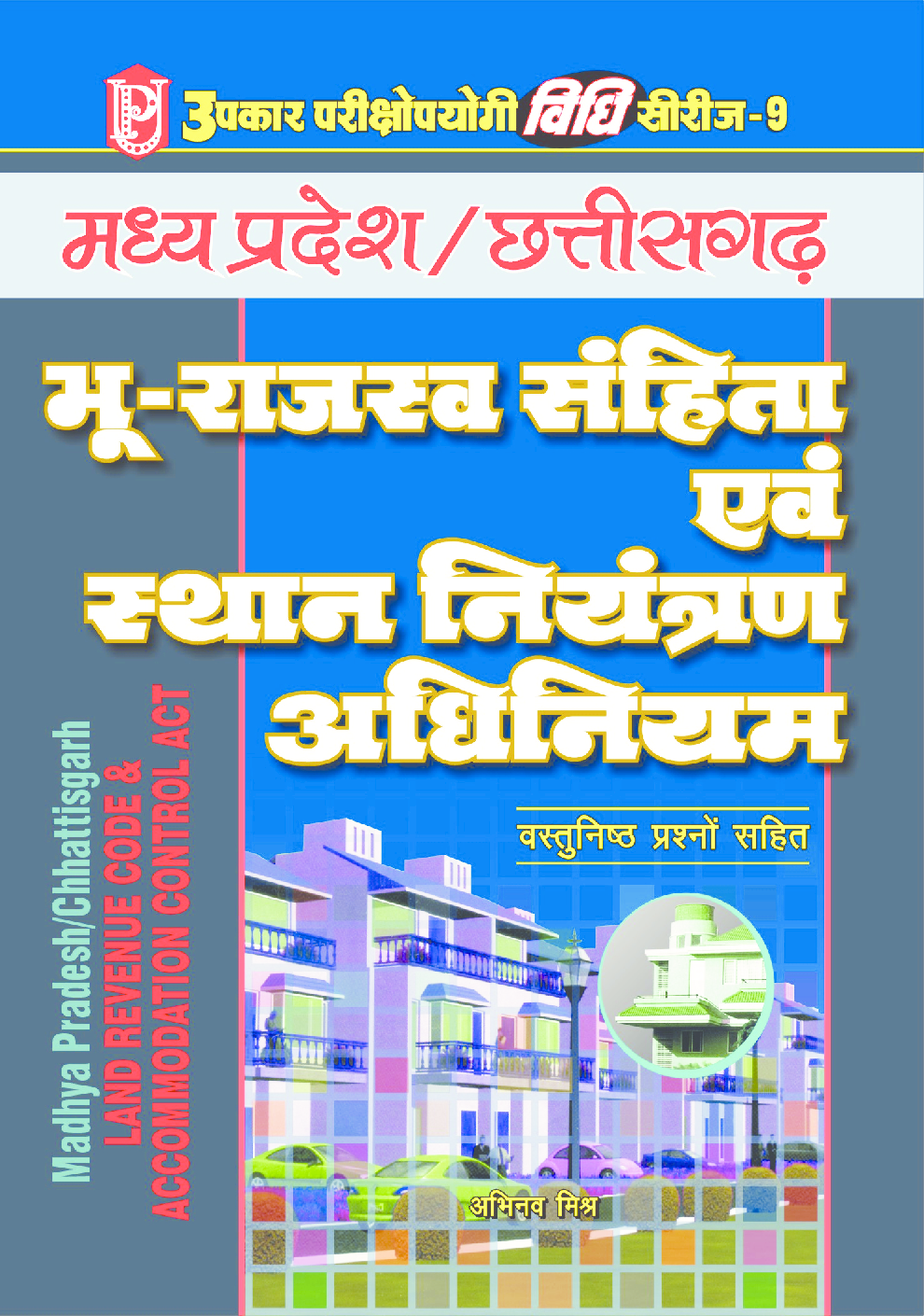 उपकार परीक्षोपयोगी विधि सीरीज-9

मध्य प्रदेश / छत्तीसगढ़

भू-राजस्व संहिता एवं स्थान नियंत्रण अधिनियम

वस्तुनिष्ठ प्रश्नों सहित

Madhya Pradesh/Chhattisgarh
LAND REVENUE CODE &
ACCOMMODATION CONTROL ACT

अभिनव मिश्र